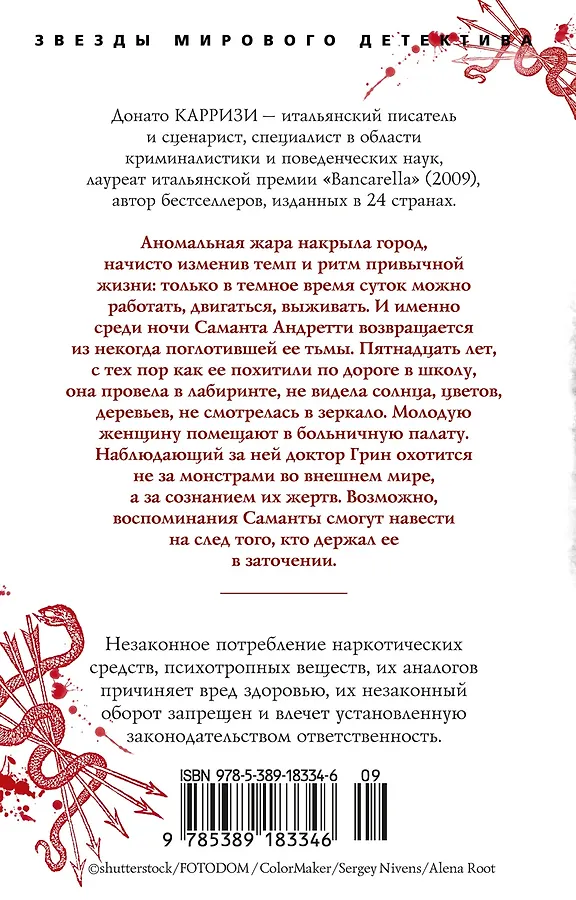 ЗВЕЗДЫ МИРОВОГО ДЕТЕКТИВА

Донато КАРРИЗИ — итальянский писатель и сценарист, специалист в области криминалистики и поведенческих наук, лауреат итальянской премии «Bancarella» (2009), автор бестселлеров, изданных в 24 странах.

Аномальная жара накрыла город, начисто изменив темп и ритм привычной жизни: только в темное время суток можно работать, двигаться, выживать. И именно среди ночи Саманта Андретти возвращается из некогда поглотившей ее тьмы. Пятнадцать лет, с тех пор как ее похитили по дороге в школу, она провела в лабиринте, не видела солнца, цветов, деревьев, не смотрелась в зеркало. Молодую женщину помещают в больничную палату. Наблюдающий за ней доктор Грин охотится не за монстрами во внешнем мире, а за сознанием их жертв. Возможно, воспоминания Саманты смогут навести на след того, кто держал ее в заточении.

Незаконное потребление наркотических средств, психотропных веществ, их аналогов причиняет вред здоровью, их незаконный оборот запрещен и влечет установленную законодательством ответственность.

ISBN 978-5-389-18334-6 09

9 785389 183346

©shutterstock/FOTODOM/ColorMaker/Sergey Nivens/Alena Root